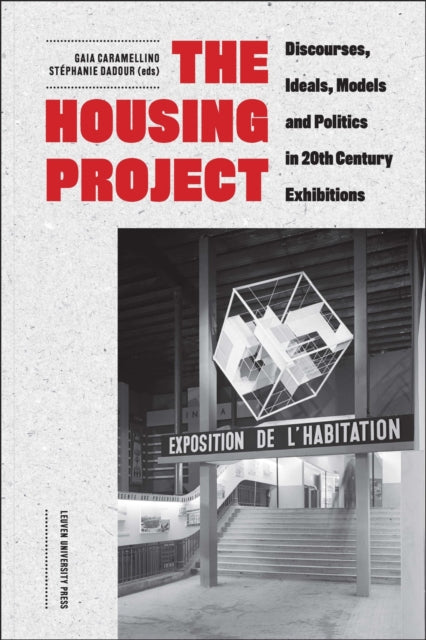 GAIA CARAMELLINO
STÉPHANIE DADOUR (eds)

THE HOUSING PROJECT

Discourses, Ideals, Models and Politics in 20th Century Exhibitions

EXPOSITION DE L'HABITATION

LEUVEN UNIVERSITY PRESS